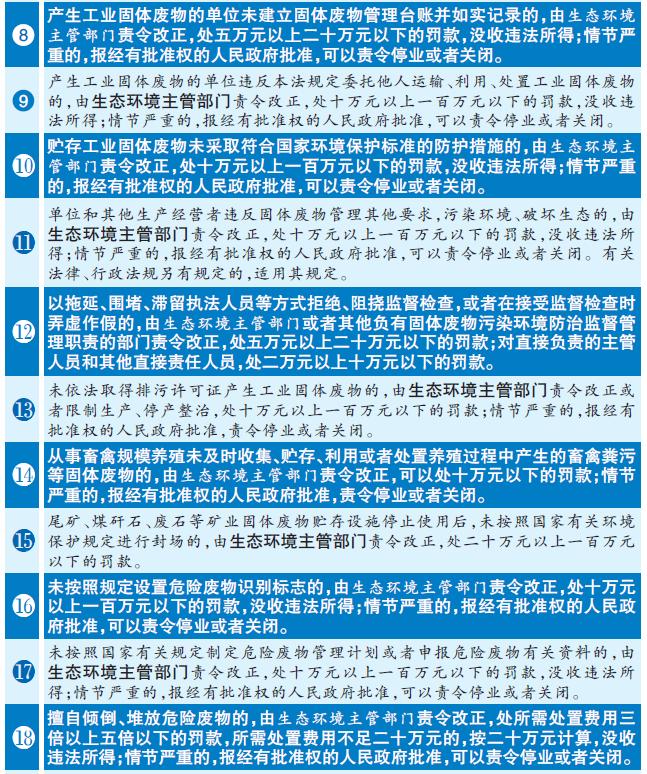 8 产生工业固体废物的单位未建立固体废物管理台账并如实记录的，由生态环境主管部门责令改正，处五万元以上二十万元以下的罚款，没收违法所得；情节严重的，报经有批准权的人民政府批准，可以责令停业或者关闭。

9 产生工业固体废物的单位违反本法规定委托他人运输、利用、处置工业固体废物的，由生态环境主管部门责令改正，处十万元以上一百万元以下的罚款，没收违法所得；情节严重的，报经有批准权的人民政府批准，可以责令停业或者关闭。

10 贮存工业固体废物未采取符合国家环境保护标准的防护措施的，由生态环境主管部门责令改正，处十万元以上一百万元以下的罚款，没收违法所得；情节严重的，报经有批准权的人民政府批准，可以责令停业或者关闭。

11 单位和其他生产经营者违反固体废物管理其他要求，污染环境、破坏生态的，由生态环境主管部门责令改正，处十万元以上一百万元以下的罚款，没收违法所得；情节严重的，报经有批准权的人民政府批准，可以责令停业或者关闭。有关法律、行政法规另有规定的，适用其规定。

12 以拖延、围堵、滞留执法人员等方式拒绝、阻挠监督检查，或者在接受监督检查时弄虚作假的，由生态环境主管部门或者其他负有固体废物污染环境防治监督管理职责的部门责令改正，处五万元以上二十万元以下的罚款；对直接负责的主管人员和其他直接责任人员，处二万元以上十万元以下的罚款。

13 未依法取得排污许可证产生工业固体废物的，由生态环境主管部门责令改正或者限制生产、停产整治，处十万元以上一百万元以下的罚款；情节严重的，报经有批准权的人民政府批准，责令停业或者关闭。

14 从事畜禽规模养殖未及时收集、贮存、利用或者处置养殖过程中产生的畜禽粪污等固体废物的，由生态环境主管部门责令改正，可以处十万元以下的罚款；情节严重的，报经有批准权的人民政府批准，责令停业或者关闭。

15 尾矿、煤矸石、废石等矿业固体废物贮存设施停止使用后，未按照国家有关环境保护规定进行封场的，由生态环境主管部门责令改正，处二十万元以上一百万元以下的罚款。

16 未按照规定设置危险废物识别标志的，由生态环境主管部门责令改正，处十万元以上一百万元以下的罚款，没收违法所得；情节严重的，报经有批准权的人民政府批准，可以责令停业或者关闭。

17 未按照国家有关规定制定危险废物管理计划或者申报危险废物有关资料的，由生态环境主管部门责令改正，处十万元以上一百万元以下的罚款，没收违法所得；情节严重的，报经有批准权的人民政府批准，可以责令停业或者关闭。

18 擅自倾倒、堆放危险废物的，由生态环境主管部门责令改正，处所需处置费用三倍以上五倍以下的罚款，所需处置费用不足二十万元的，按二十万元计算，没收违法所得；情节严重的，报经有批准权的人民政府批准，可以责令停业或者关闭。